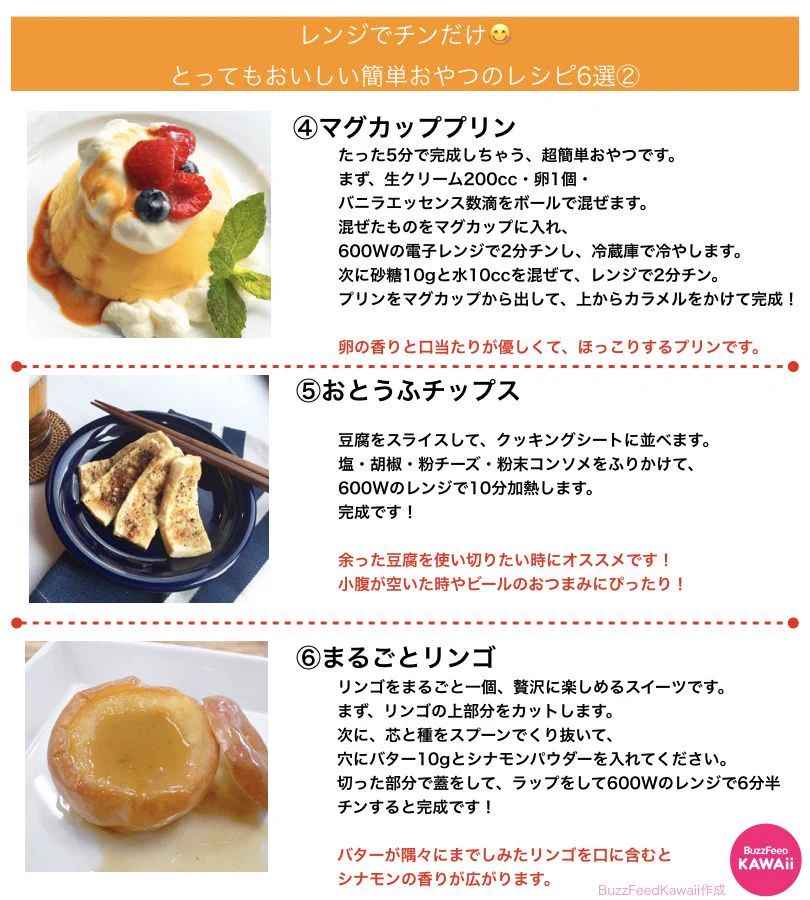 レンジでチンだけ😋
とってもおいしい簡単おやつのレシピ6選②

④マグカッププリン
たった5分で完成しちゃう、超簡単おやつです。
まず、生クリーム200cc・卵1個・
バニラエッセンス数滴をボールで混ぜます。
混ぜたものをマグカップに入れ、
600Wの電子レンジで2分チンし、冷蔵庫で冷やします。
次に砂糖10gと水10ccを混ぜて、レンジで2分チン。
プリンをマグカップから出して、上からカラメルをかけて完成！

卵の香りと口当たりが優しくて、ほっこりするプリンです。

⑤おとうふチップス
豆腐をスライスして、クッキングシートに並べます。
塩・胡椒・粉チーズ・粉末コンソメをふりかけて、
600Wのレンジで10分加熱します。
完成です！

余った豆腐を使い切りたい時にオススメです！
小腹が空いた時やビールのおつまみにぴったり！

⑥まるごとリンゴ
リンゴをまるごと一個、贅沢に楽しめるスイーツです。
まず、リンゴの上部分をカットします。
次に、芯と種をスプーンでくり抜いて、
穴にバター10gとシナモンパウダーを入れてください。
切った部分で蓋をして、ラップをして600Wのレンジで6分半
チンすると完成です！

バターが隅々にまでしみたリンゴを口に含むと
シナモンの香りが広がります。

BuzzFeed KAWAii
BuzzFeedKawaii作成